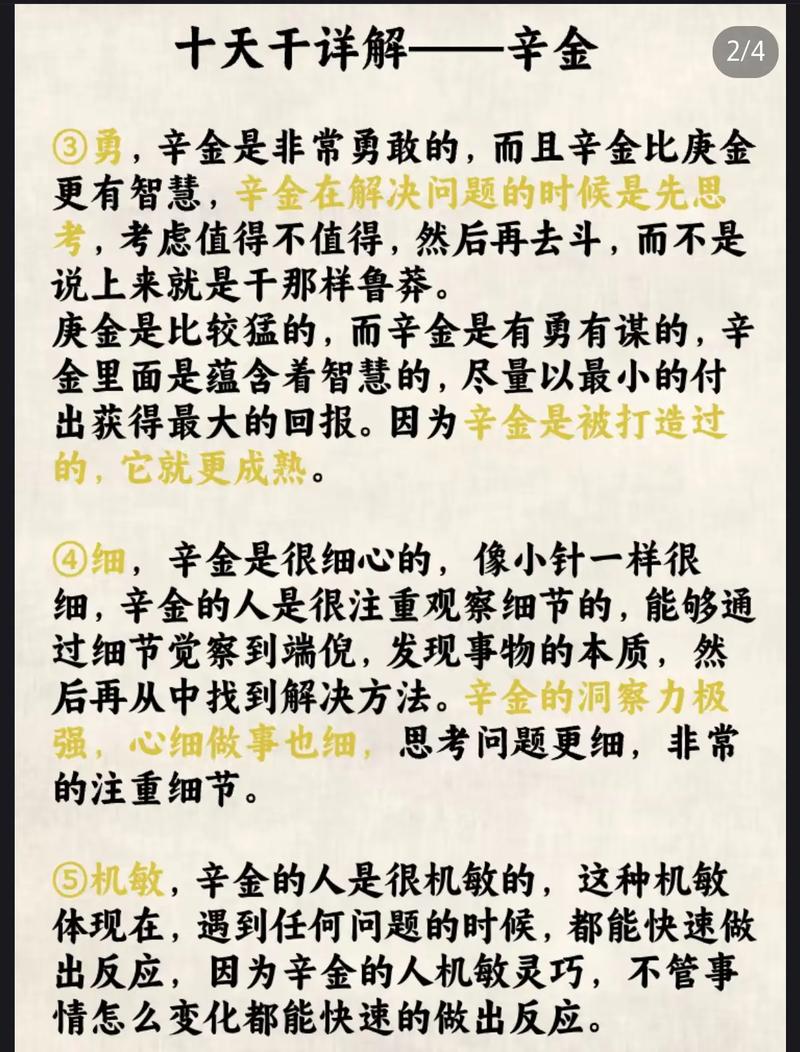 十天干详解——辛金

2/4

③勇，辛金是非常勇敢的，而且辛金比庚金更有智慧，辛金在解决问题的时候是先思考，考虑值得不值得，然后再去斗，而不是说上来就是干那样鲁莽。
庚金是比较猛的，而辛金是有勇有谋的，辛金里面是蕴含着智慧的，尽量以最小的付出获得最大的回报。因为辛金是被打造过的，它就更成熟。

④细，辛金是很细心的，像小针一样很细，辛金的人是很注重观察细节的，能够通过细节觉察到端倪，发现事物的本质，然后再从中找到解决方法。辛金的洞察力极强，心细做事也细，思考问题更细，非常的注重细节。

⑤机敏，辛金的人是很机敏的，这种机敏体现在，遇到任何问题的时候，都能快速做出反应，因为辛金的人机敏灵巧，不管事情怎么变化都能快速的做出反应。